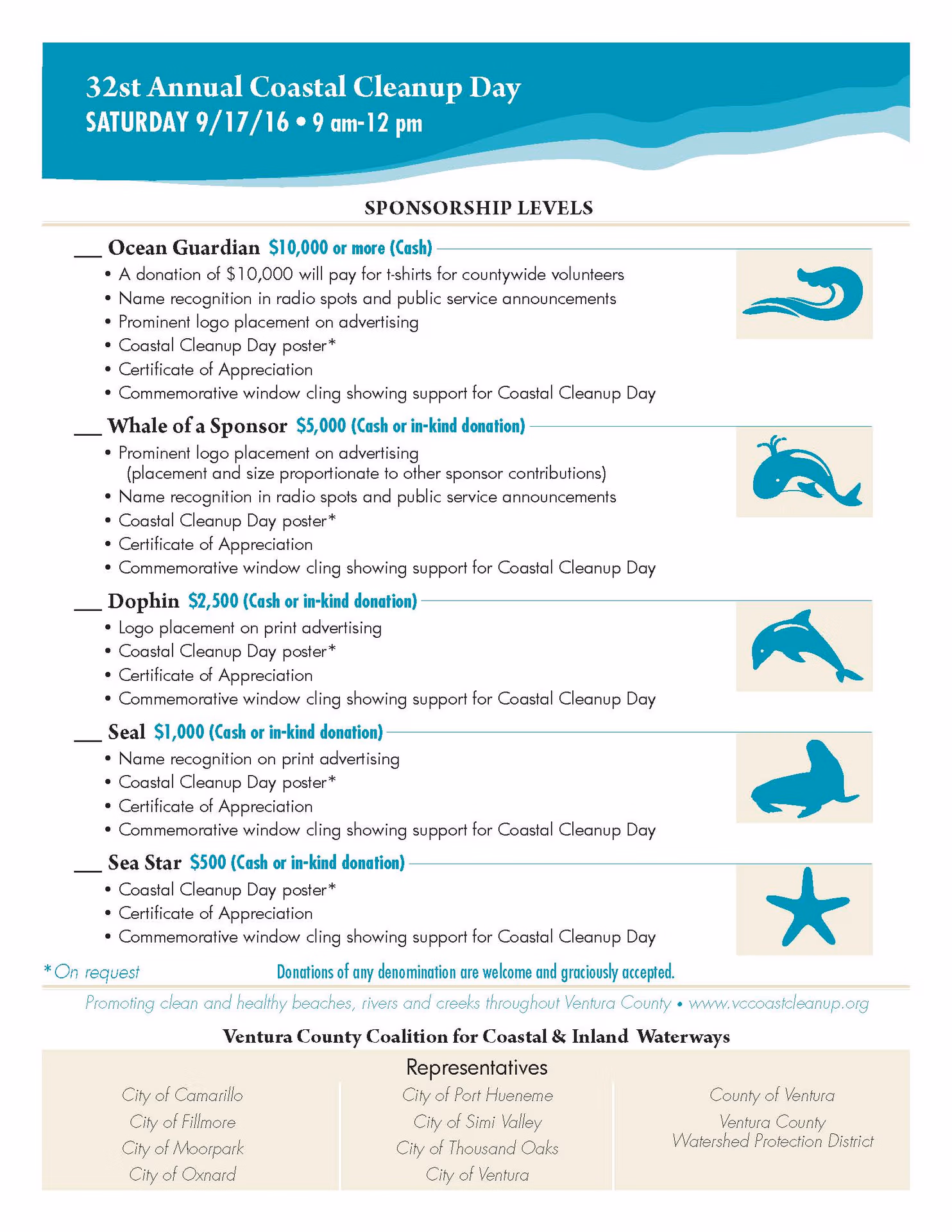 32st Annual Coastal Cleanup Day
SATURDAY 9/17/16 • 9 am-12 pm

SPONSORSHIP LEVELS

___ Ocean Guardian $10,000 or more (Cash)
• A donation of $10,000 will pay for t-shirts for countywide volunteers
• Name recognition in radio spots and public service announcements
• Prominent logo placement on advertising
• Coastal Cleanup Day poster*
• Certificate of Appreciation
• Commemorative window cling showing support for Coastal Cleanup Day

___ Whale of a Sponsor $5,000 (Cash or in-kind donation)
• Prominent logo placement on advertising (placement and size proportionate to other sponsor contributions)
• Name recognition in radio spots and public service announcements
• Coastal Cleanup Day poster*
• Certificate of Appreciation
• Commemorative window cling showing support for Coastal Cleanup Day

___ Dophin $2,500 (Cash or in-kind donation)
• Logo placement on print advertising
• Coastal Cleanup Day poster*
• Certificate of Appreciation
• Commemorative window cling showing support for Coastal Cleanup Day

___ Seal $1,000 (Cash or in-kind donation)
• Name recognition on print advertising
• Coastal Cleanup Day poster*
• Certificate of Appreciation
• Commemorative window cling showing support for Coastal Cleanup Day

___ Sea Star $500 (Cash or in-kind donation)
• Coastal Cleanup Day poster*
• Certificate of Appreciation
• Commemorative window cling showing support for Coastal Cleanup Day

*On request

Donations of any denomination are welcome and graciously accepted.

Promoting clean and healthy beaches, rivers and creeks throughout Ventura County • www.vccoastcleanup.org

Ventura County Coalition for Coastal & Inland Waterways

Representatives

City of Camarillo
City of Fillmore
City of Moorpark
City of Oxnard

City of Port Hueneme
City of Simi Valley
City of Thousand Oaks
City of Ventura

County of Ventura
Ventura County Watershed Protection District